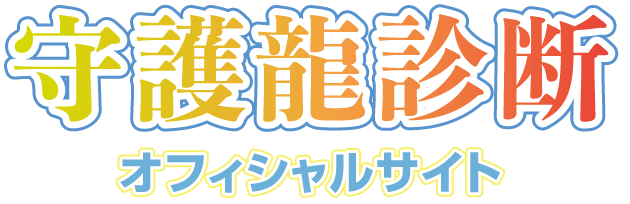 守護龍診断
オフィシャルサイト